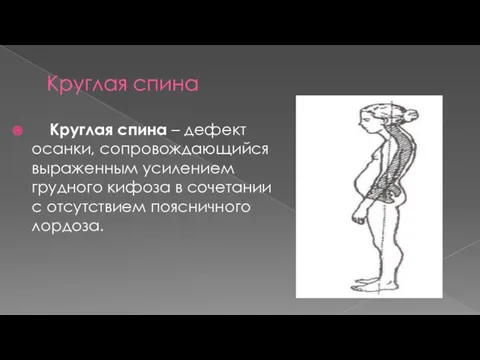 Круглая спина

Круглая спина – дефект осанки, сопровождающийся выраженным усилением грудного кифоза в сочетании с отсутствием поясничного лордоза.